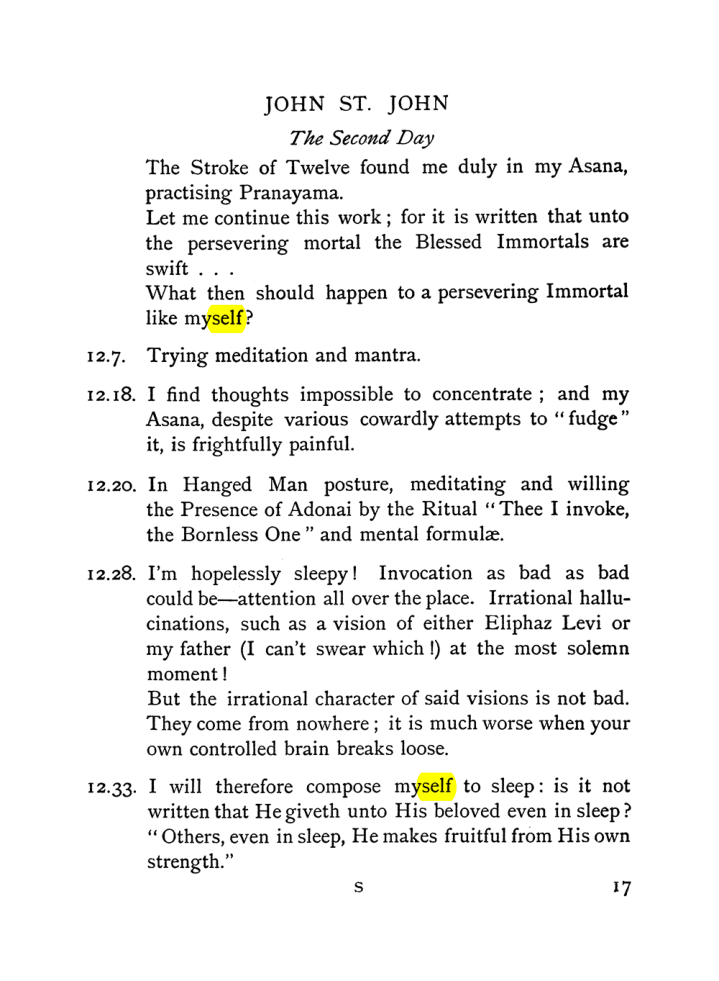 JOHN ST. JOHN

The Second Day

The Stroke of Twelve found me duly in my Asana, practising Pranayama.

Let me continue this work; for it is written that unto the persevering mortal the Blessed Immortals are swift . . .

What then should happen to a persevering Immortal like myself?

12.7. Trying meditation and mantra.

12.18. I find thoughts impossible to concentrate; and my Asana, despite various cowardly attempts to "fudge" it, is frightfully painful.

12.20. In Hanged Man posture, meditating and willing the Presence of Adonai by the Ritual "Thee I invoke, the Bornless One" and mental formulæ.

12.28. I'm hopelessly sleepy! Invocation as bad as bad could be—attention all over the place. Irrational hallucinations, such as a vision of either Eliphaz Levi or my father (I can't swear which!) at the most solemn moment!

But the irrational character of said visions is not bad. They come from nowhere; it is much worse when your own controlled brain breaks loose.

12.33. I will therefore compose myself to sleep: is it not written that He giveth unto His beloved even in sleep? "Others, even in sleep, He makes fruitful from His own strength."

S

17